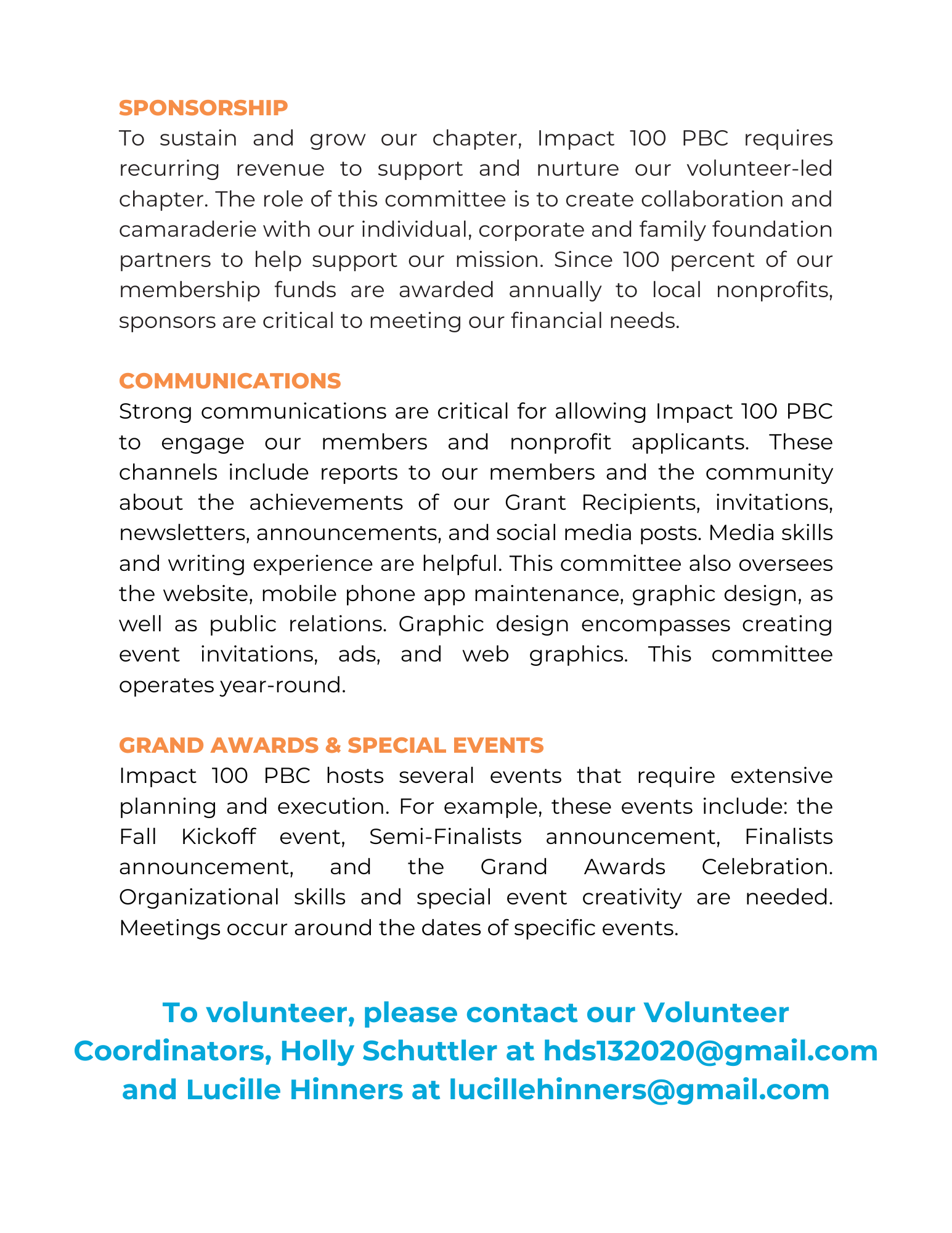 SPONSORSHIP
To sustain and grow our chapter, Impact 100 PBC requires recurring revenue to support and nurture our volunteer-led chapter. The role of this committee is to create collaboration and camaraderie with our individual, corporate and family foundation partners to help support our mission. Since 100 percent of our membership funds are awarded annually to local nonprofits, sponsors are critical to meeting our financial needs.

COMMUNICATIONS
Strong communications are critical for allowing Impact 100 PBC to engage our members and nonprofit applicants. These channels include reports to our members and the community about the achievements of our Grant Recipients, invitations, newsletters, announcements, and social media posts. Media skills and writing experience are helpful. This committee also oversees the website, mobile phone app maintenance, graphic design, as well as public relations. Graphic design encompasses creating event invitations, ads, and web graphics. This committee operates year-round.

GRAND AWARDS & SPECIAL EVENTS
Impact 100 PBC hosts several events that require extensive planning and execution. For example, these events include: the Fall Kickoff event, Semi-Finalists announcement, Finalists announcement, and the Grand Awards Celebration. Organizational skills and special event creativity are needed. Meetings occur around the dates of specific events.

To volunteer, please contact our Volunteer Coordinators, Holly Schuttler at hds132020@gmail.com and Lucille Hinners at lucillehinners@gmail.com